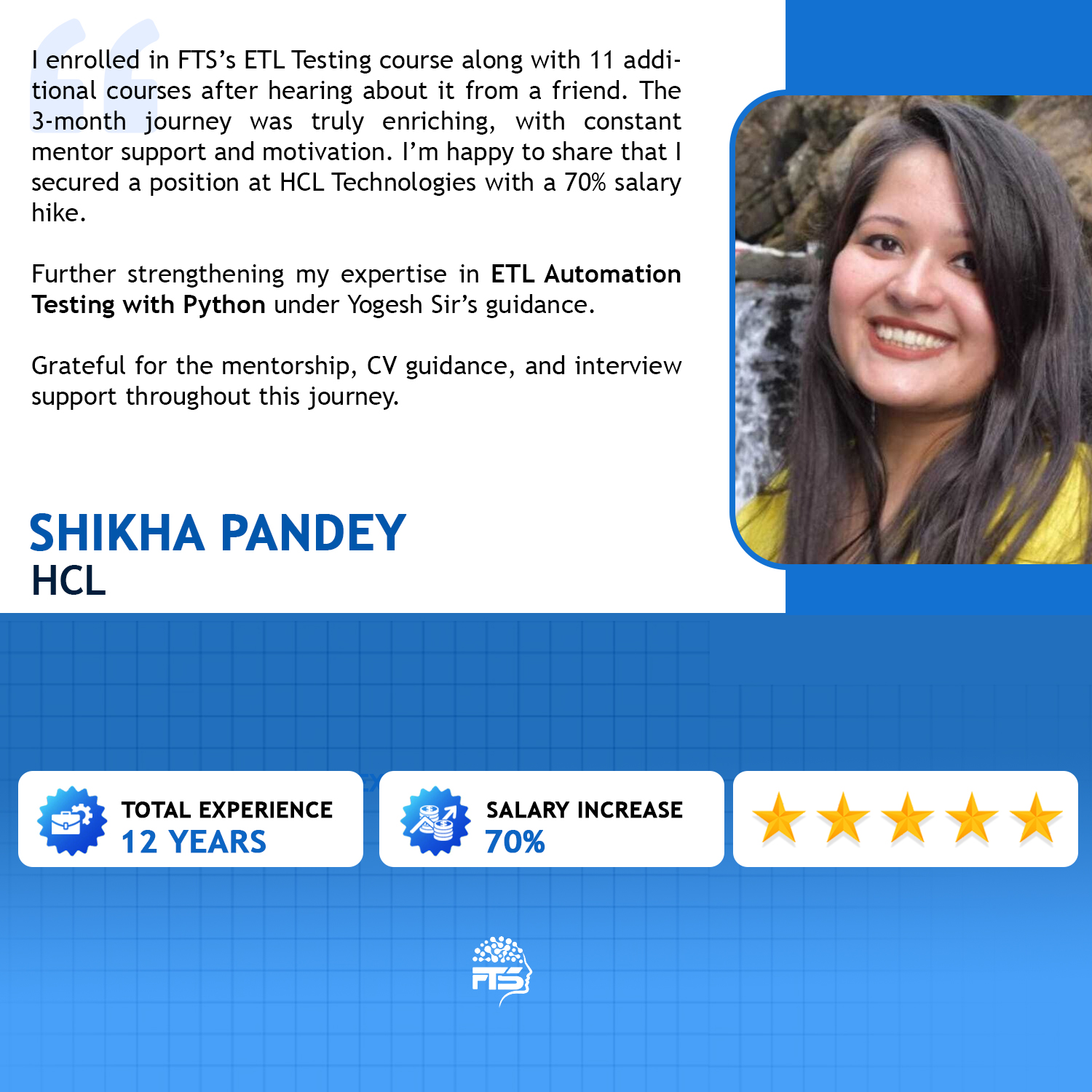 I enrolled in FTS's ETL Testing course along with 11 additional courses after hearing about it from a friend. The 3-month journey was truly enriching, with constant mentor support and motivation. I'm happy to share that I secured a position at HCL Technologies with a 70% salary hike.

Further strengthening my expertise in ETL Automation Testing with Python under Yogesh Sir's guidance.

Grateful for the mentorship, CV guidance, and interview support throughout this journey.

SHIKHA PANDEY
HCL

TOTAL EXPERIENCE
12 YEARS

SALARY INCREASE
70%

FTS